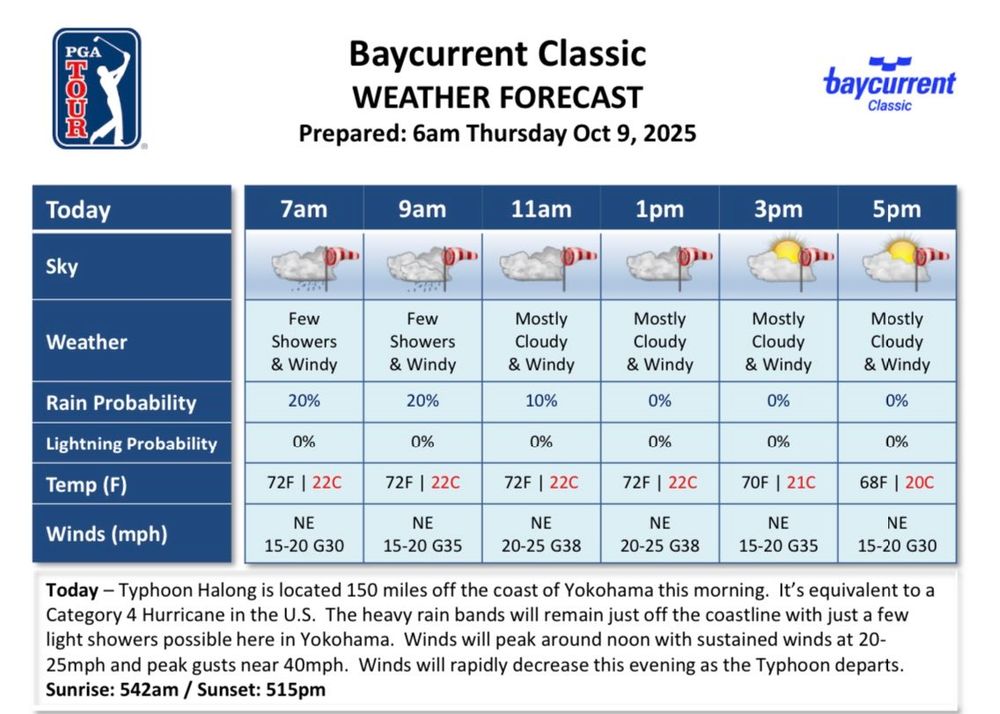 PGA TOUR

Baycurrent Classic
WEATHER FORECAST
Prepared: 6am Thursday Oct 9, 2025

baycurrent Classic

| Today | 7am | 9am | 11am | 1pm | 3pm | 5pm |
|---|---|---|---|---|---|---|
| Sky | | | | | | |
| Weather | Few Showers & Windy | Few Showers & Windy | Mostly Cloudy & Windy | Mostly Cloudy & Windy | Mostly Cloudy & Windy | Mostly Cloudy & Windy |
| Rain Probability | 20% | 20% | 10% | 0% | 0% | 0% |
| Lightning Probability | 0% | 0% | 0% | 0% | 0% | 0% |
| Temp (F) | 72F \| 22C | 72F \| 22C | 72F \| 22C | 72F \| 22C | 70F \| 21C | 68F \| 20C |
| Winds (mph) | NE 15-20 G30 | NE 15-20 G35 | NE 20-25 G38 | NE 20-25 G38 | NE 15-20 G35 | NE 15-20 G30 |

Today – Typhoon Halong is located 150 miles off the coast of Yokohama this morning. It's equivalent to a Category 4 Hurricane in the U.S. The heavy rain bands will remain just off the coastline with just a few light showers possible here in Yokohama. Winds will peak around noon with sustained winds at 20-25mph and peak gusts near 40mph. Winds will rapidly decrease this evening as the Typhoon departs.
Sunrise: 542am / Sunset: 515pm